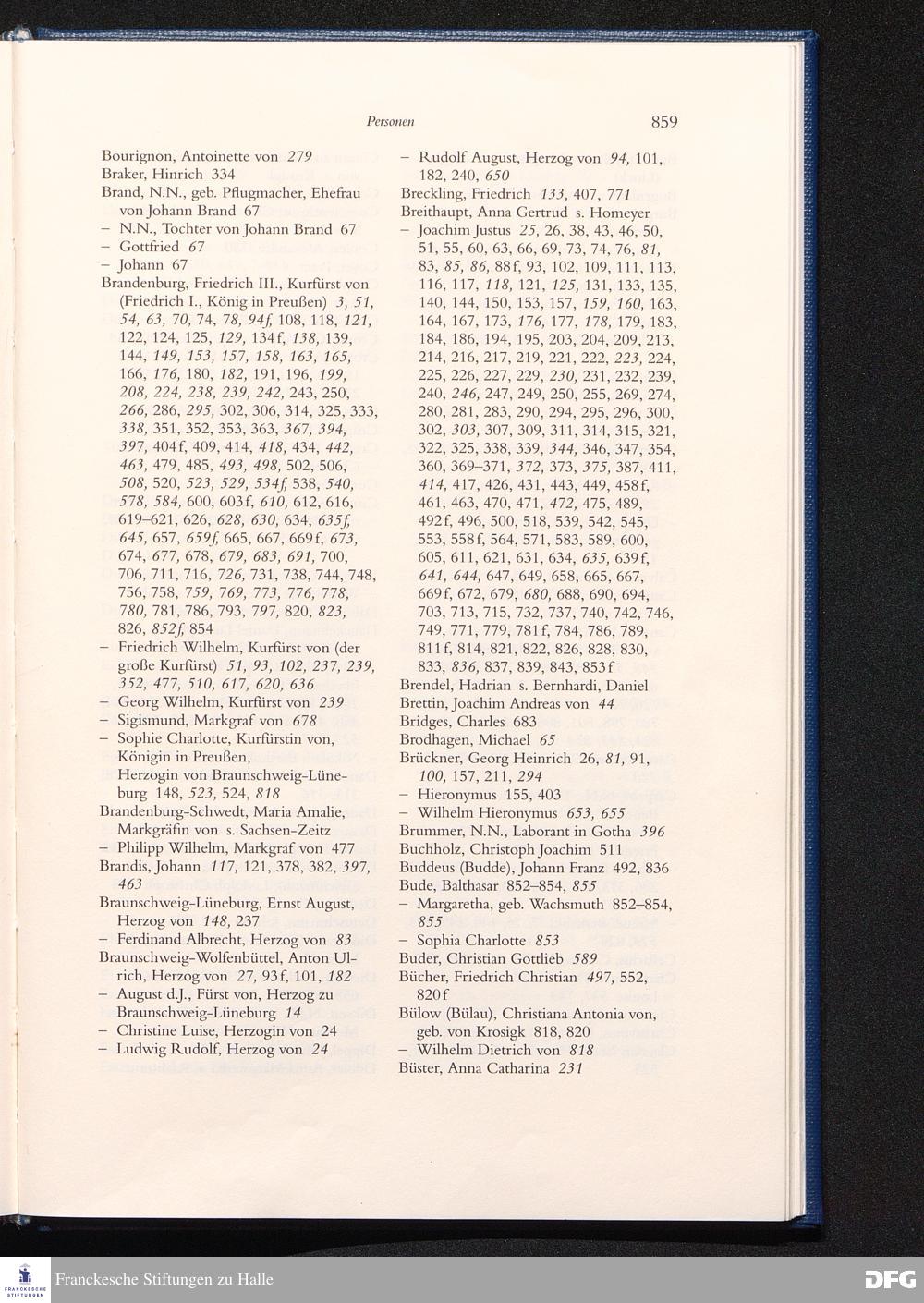 Personen

859

Bourignon, Antoinette von 279
Braker, Hinrich 334
Brand, N.N., geb. Pflugmacher, Ehefrau von Johann Brand 67
– N.N., Tochter von Johann Brand 67
– Gottfried 67
– Johann 67
Brandenburg, Friedrich III., Kurfürst von (Friedrich I., König in Preußen) 3, 51, 54, 63, 70, 74, 78, 94f, 108, 118, 121, 122, 124, 125, 129, 134f, 138, 139, 144, 149, 153, 157, 158, 163, 165, 166, 176, 180, 182, 191, 196, 199, 208, 224, 238, 239, 242, 243, 250, 266, 286, 295, 302, 306, 314, 325, 333, 338, 351, 352, 353, 363, 367, 394, 397, 404f, 409, 414, 418, 434, 442, 463, 479, 485, 493, 498, 502, 506, 508, 520, 523, 529, 534f, 538, 540, 578, 584, 600, 603f, 610, 612, 616, 619–621, 626, 628, 630, 634, 635f, 645, 657, 659f, 665, 667, 669f, 673, 674, 677, 678, 679, 683, 691, 700, 706, 711, 716, 726, 731, 738, 744, 748, 756, 758, 759, 769, 773, 776, 778, 780, 781, 786, 793, 797, 820, 823, 826, 852f, 854
– Friedrich Wilhelm, Kurfürst von (der große Kurfürst) 51, 93, 102, 237, 239, 352, 477, 510, 617, 620, 636
– Georg Wilhelm, Kurfürst von 239
– Sigismund, Markgraf von 678
– Sophie Charlotte, Kurfürstin von, Königin in Preußen, Herzogin von Braunschweig-Lüneburg 148, 523, 524, 818
Brandenburg-Schwedt, Maria Amalie, Markgräfin von s. Sachsen-Zeitz
– Philipp Wilhelm, Markgraf von 477
Brandis, Johann 117, 121, 378, 382, 397, 463
Braunschweig-Lüneburg, Ernst August, Herzog von 148, 237
– Ferdinand Albrecht, Herzog von 83
Braunschweig-Wolfenbüttel, Anton Ulrich, Herzog von 27, 93f, 101, 182
– August d.J., Fürst von, Herzog zu Braunschweig-Lüneburg 14
– Christine Luise, Herzogin von 24
– Ludwig Rudolf, Herzog von 24
– Rudolf August, Herzog von 94, 101, 182, 240, 650
Breckling, Friedrich 133, 407, 771
Breithaupt, Anna Gertrud s. Homeyer
– Joachim Justus 25, 26, 38, 43, 46, 50, 51, 55, 60, 63, 66, 69, 73, 74, 76, 81, 83, 85, 86, 88f, 93, 102, 109, 111, 113, 116, 117, 118, 121, 125, 131, 133, 135, 140, 144, 150, 153, 157, 159, 160, 163, 164, 167, 173, 176, 177, 178, 179, 183, 184, 186, 194, 195, 203, 204, 209, 213, 214, 216, 217, 219, 221, 222, 223, 224, 225, 226, 227, 229, 230, 231, 232, 239, 240, 246, 247, 249, 250, 255, 269, 274, 280, 281, 283, 290, 294, 295, 296, 300, 302, 303, 307, 309, 311, 314, 315, 321, 322, 325, 338, 339, 344, 346, 347, 354, 360, 369–371, 372, 373, 375, 387, 411, 414, 417, 426, 431, 443, 449, 458f, 461, 463, 470, 471, 472, 475, 489, 492f, 496, 500, 518, 539, 542, 545, 553, 558f, 564, 571, 583, 589, 600, 605, 611, 621, 631, 634, 635, 639f, 641, 644, 647, 649, 658, 665, 667, 669f, 672, 679, 680, 688, 690, 694, 703, 713, 715, 732, 737, 740, 742, 746, 749, 771, 779, 781f, 784, 786, 789, 811f, 814, 821, 822, 826, 828, 830, 833, 836, 837, 839, 843, 853f
Brendel, Hadrian s. Bernhardi, Daniel
Brettin, Joachim Andreas von 44
Bridges, Charles 683
Brodhagen, Michael 65
Brückner, Georg Heinrich 26, 81, 91, 100, 157, 211, 294
– Hieronymus 155, 403
– Wilhelm Hieronymus 653, 655
Brummer, N.N., Laborant in Gotha 396
Buchholz, Christoph Joachim 511
Buddeus (Budde), Johann Franz 492, 836
Bude, Balthasar 852–854, 855
– Margaretha, geb. Wachsmuth 852–854, 855
– Sophia Charlotte 853
Buder, Christian Gottlieb 589
Bücher, Friedrich Christian 497, 552, 820f
Bülow (Bülau), Christiana Antonia von, geb. von Krosigk 818, 820
– Wilhelm Dietrich von 818
Büster, Anna Catharina 231

Franckesche Stiftungen zu Halle
DFG